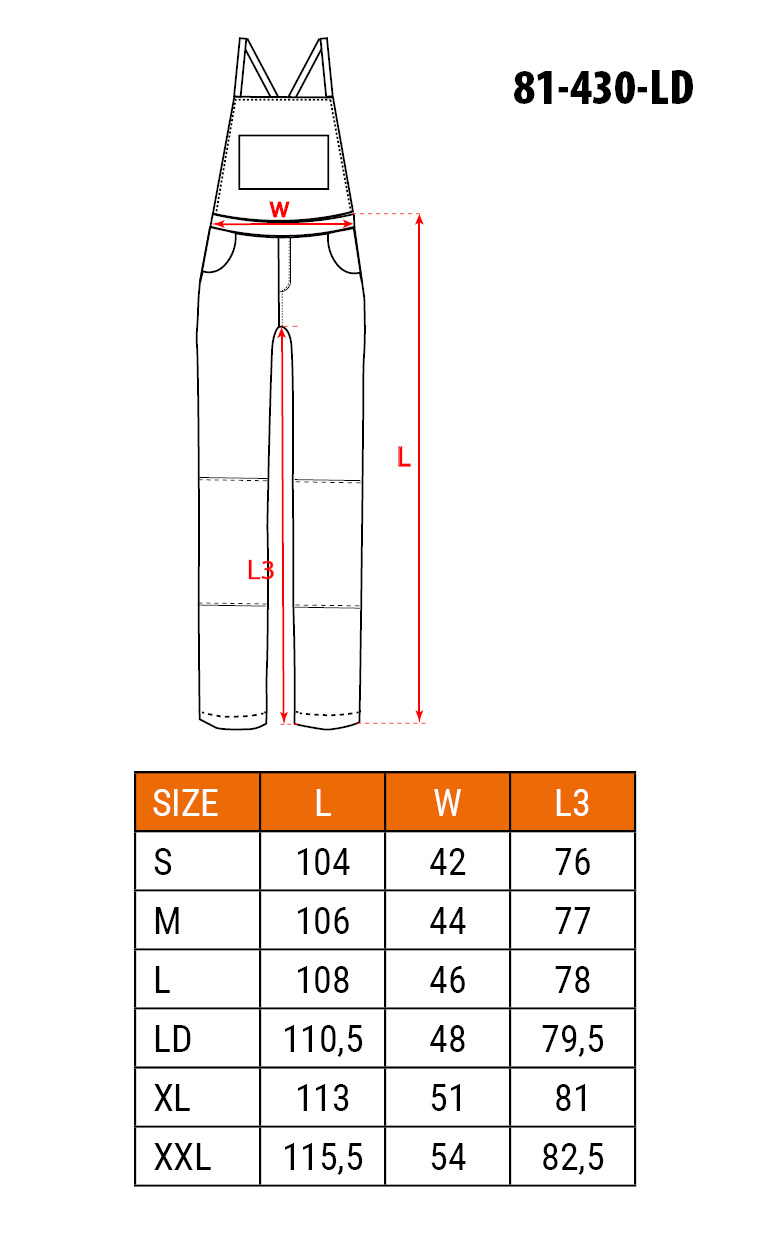 81-430-LD

W

L

L3

| SIZE | L | W | L3 |
|---|---|---|---|
| S | 104 | 42 | 76 |
| M | 106 | 44 | 77 |
| L | 108 | 46 | 78 |
| LD | 110,5 | 48 | 79,5 |
| XL | 113 | 51 | 81 |
| XXL | 115,5 | 54 | 82,5 |